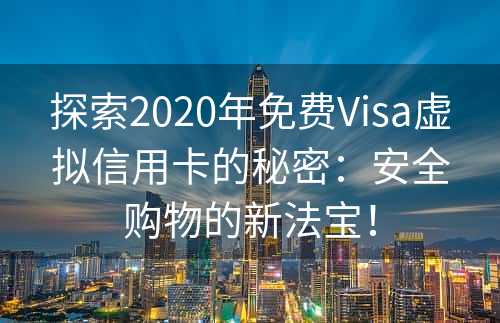 探索2020年免费Visa虚拟信用卡的秘密：安全购物的新法宝！